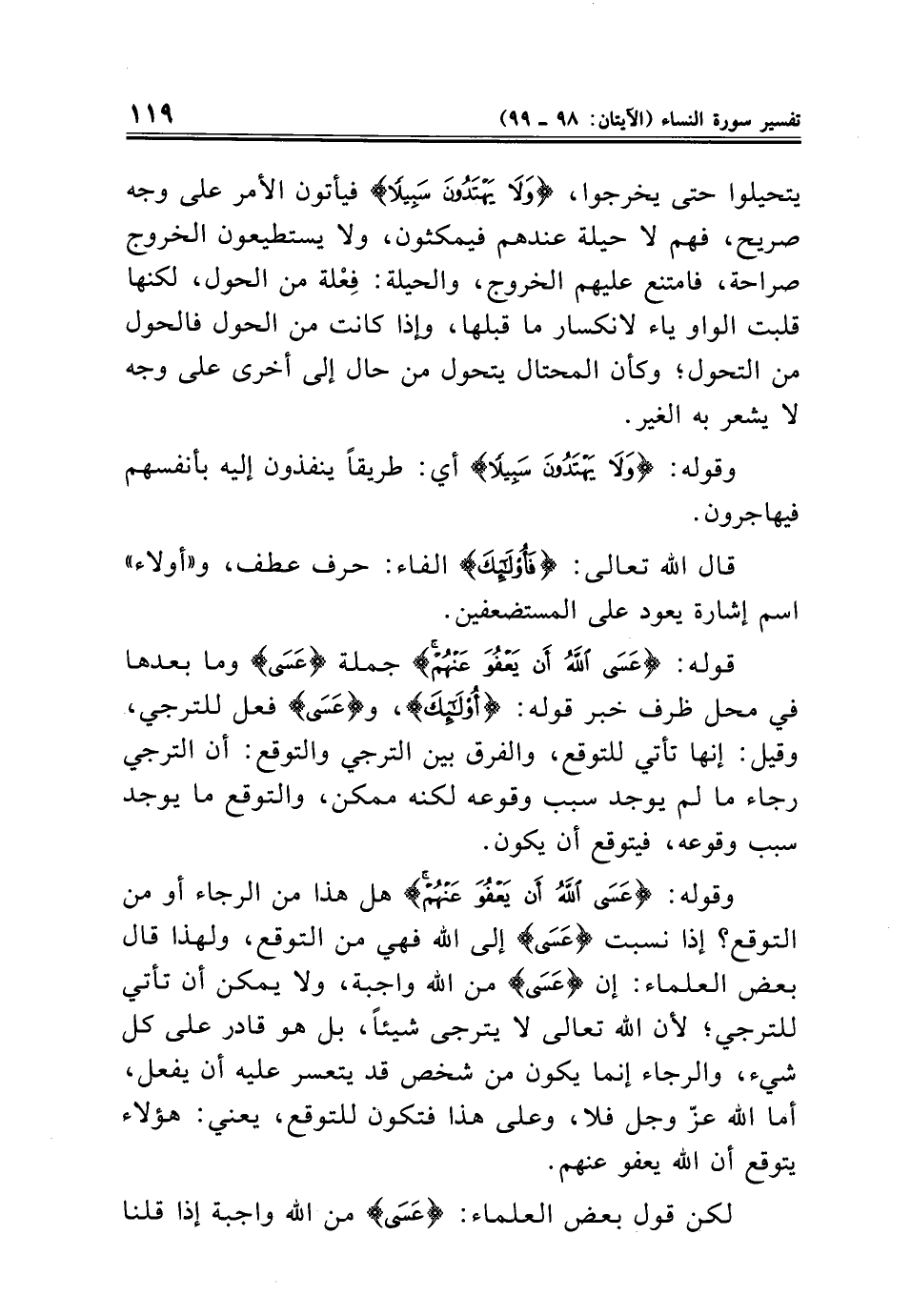 تفسير سورة النساء (الآيتان: ٩٨ ـ ٩٩)

١١٩

يتحيلوا حتى يخرجوا، ﴿وَلَا يَهْتَدُونَ سَبِيلًا﴾ فيأتون الأمر على وجه صريح، فهم لا حيلة عندهم فيمكثون، ولا يستطيعون الخروج صراحة، فامتنع عليهم الخروج، والحيلة: فِعْلة من الحول، لكنها قلبت الواو ياء لانكسار ما قبلها، وإذا كانت من الحول فالحول من التحول؛ وكأن المحتال يتحول من حال إلى أخرى على وجه لا يشعر به الغير.

وقوله: ﴿وَلَا يَهْتَدُونَ سَبِيلًا﴾ أي: طريقاً ينفذون إليه بأنفسهم فيهاجرون.

قال الله تعالى: ﴿فَأُوْلَٰٓئِكَ﴾ الفاء: حرف عطف، و«أولاء» اسم إشارة يعود على المستضعفين.

قوله: ﴿عَسَى ٱللَّهُ أَن يَعْفُوَ عَنْهُمْ﴾ جملة ﴿عَسَى﴾ وما بعدها في محل ظرف خبر قوله: ﴿أُوْلَٰٓئِكَ﴾، و﴿عَسَى﴾ فعل للترجي، وقيل: إنها تأتي للتوقع، والفرق بين الترجي والتوقع: أن الترجي رجاء ما لم يوجد سبب وقوعه لكنه ممكن، والتوقع ما يوجد سبب وقوعه، فيتوقع أن يكون.

وقوله: ﴿عَسَى ٱللَّهُ أَن يَعْفُوَ عَنْهُمْ﴾ هل هذا من الرجاء أو من التوقع؟ إذا نسبت ﴿عَسَى﴾ إلى الله فهي من التوقع، ولهذا قال بعض العلماء: إن ﴿عَسَى﴾ من الله واجبة، ولا يمكن أن تأتي للترجي؛ لأن الله تعالى لا يترجى شيئاً، بل هو قادر على كل شيء، والرجاء إنما يكون من شخص قد يتعسر عليه أن يفعل، أما الله عزّ وجل فلا، وعلى هذا فتكون للتوقع، يعني: هؤلاء يتوقع أن الله يعفو عنهم.

لكن قول بعض العلماء: ﴿عَسَى﴾ من الله واجبة إذا قلنا